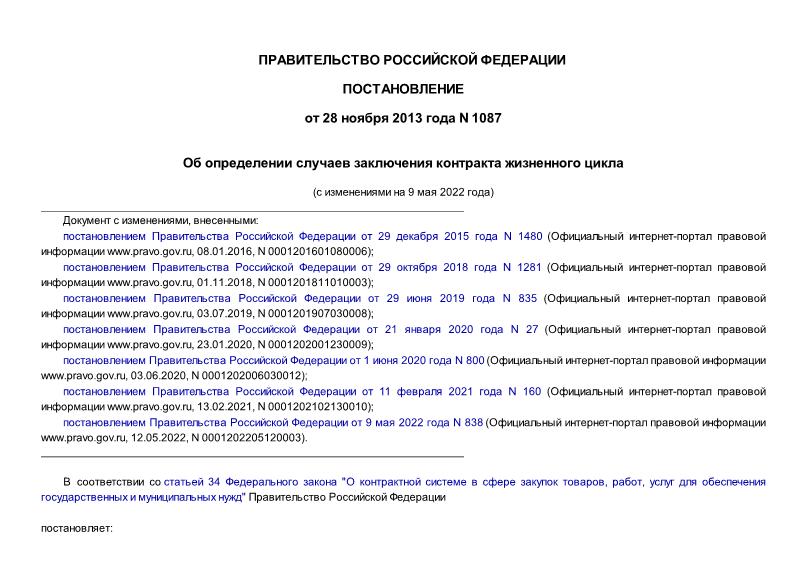 ПРАВИТЕЛЬСТВО РОССИЙСКОЙ ФЕДЕРАЦИИ

ПОСТАНОВЛЕНИЕ

от 28 ноября 2013 года N 1087

Об определении случаев заключения контракта жизненного цикла

(с изменениями на 9 мая 2022 года)

Документ с изменениями, внесенными:

постановлением Правительства Российской Федерации от 29 декабря 2015 года N 1480 (Официальный интернет-портал правовой информации www.pravo.gov.ru, 08.01.2016, N 0001201601080006);

постановлением Правительства Российской Федерации от 29 октября 2018 года N 1281 (Официальный интернет-портал правовой информации www.pravo.gov.ru, 01.11.2018, N 0001201811010003);

постановлением Правительства Российской Федерации от 29 июня 2019 года N 835 (Официальный интернет-портал правовой информации www.pravo.gov.ru, 03.07.2019, N 0001201907030008);

постановлением Правительства Российской Федерации от 21 января 2020 года N 27 (Официальный интернет-портал правовой информации www.pravo.gov.ru, 23.01.2020, N 0001202001230009);

постановлением Правительства Российской Федерации от 1 июня 2020 года N 800 (Официальный интернет-портал правовой информации www.pravo.gov.ru, 03.06.2020, N 0001202006030012);

постановлением Правительства Российской Федерации от 11 февраля 2021 года N 160 (Официальный интернет-портал правовой информации www.pravo.gov.ru, 13.02.2021, N 0001202102130010);

постановлением Правительства Российской Федерации от 9 мая 2022 года N 838 (Официальный интернет-портал правовой информации www.pravo.gov.ru, 12.05.2022, N 0001202205120003).

В соответствии со статьей 34 Федерального закона "О контрактной системе в сфере закупок товаров, работ, услуг для обеспечения государственных и муниципальных нужд" Правительство Российской Федерации

постановляет: